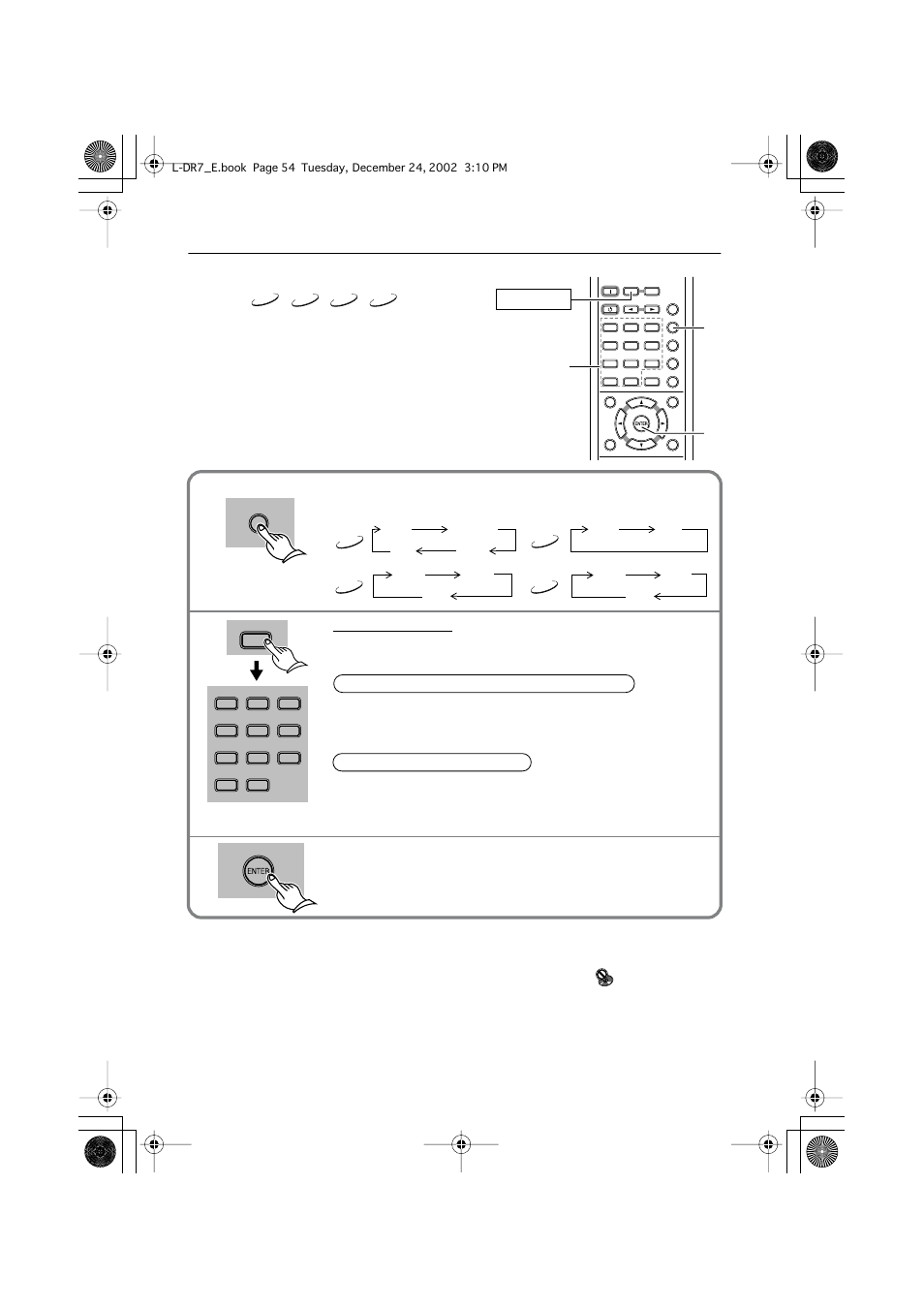 L-DR7_E.book Page 54 Tuesday, December 24, 2002 3:10 PM

ENTER

ENTER